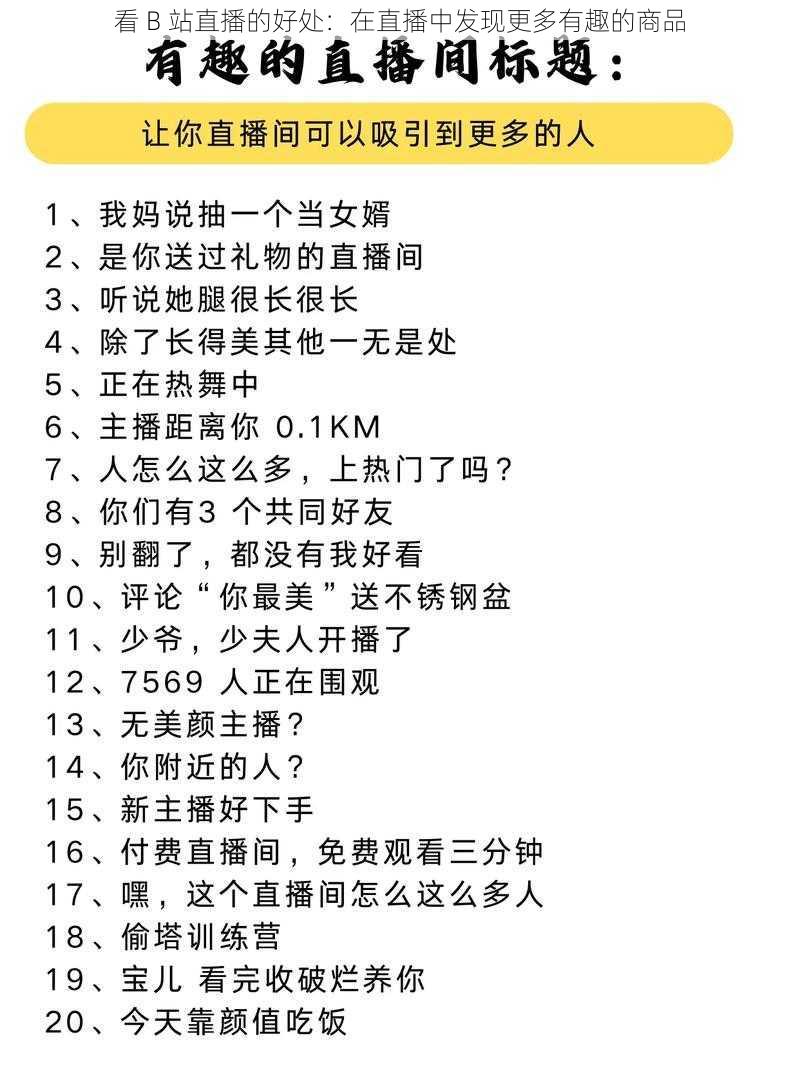 看 B 站直播的好处：在直播中发现更多有趣的商品

有趣的直播间标题：

让你直播间可以吸引到更多的人

1、我妈说抽一个当女婿
2、是你送过礼物的直播间
3、听说她腿很长很长
4、除了长得美其他一无是处
5、正在热舞中
6、主播距离你 0.1KM
7、人怎么这么多，上热门了吗？
8、你们有3 个共同好友
9、别翻了，都没有我好看
10、评论“你最美”送不锈钢盆
11、少爷，少夫人开播了
12、7569 人正在围观
13、无美颜主播？
14、你附近的人？
15、新主播好下手
16、付费直播间，免费观看三分钟
17、嘿，这个直播间怎么这么多人
18、偷塔训练营
19、宝儿 看完收破烂养你
20、今天靠颜值吃饭